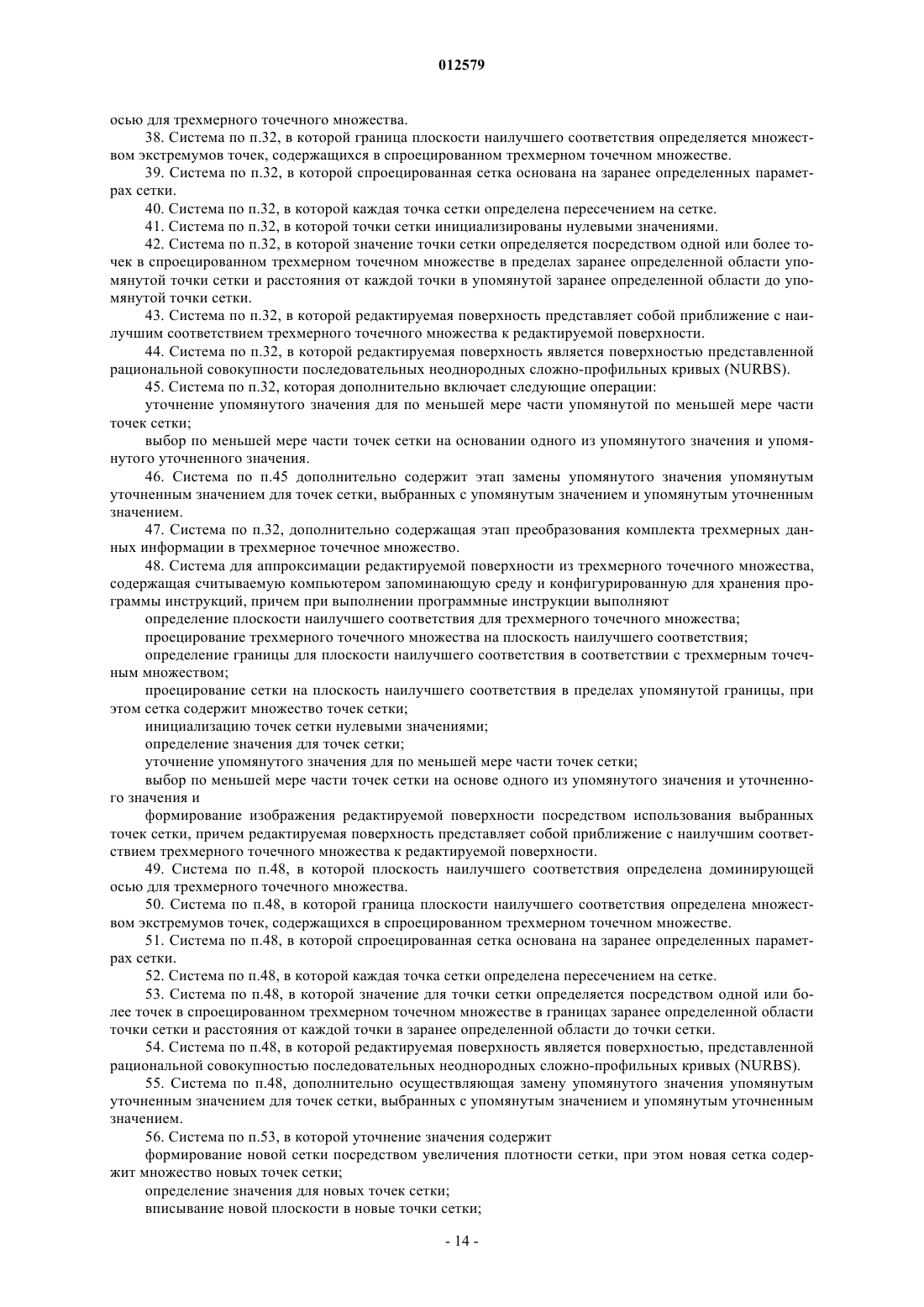 012579

осью для трехмерного точечного множества.

38. Система по п.32, в которой граница плоскости наилучшего соответствия определяется множеством экстремумов точек, содержащихся в спроецированном трехмерном точечном множестве.

39. Система по п.32, в которой спроецированная сетка основана на заранее определенных параметрах сетки.

40. Система по п.32, в которой каждая точка сетки определена пересечением на сетке.

41. Система по п.32, в которой точки сетки инициализированы нулевыми значениями.

42. Система по п.32, в которой значение точки сетки определяется посредством одной или более точек в спроецированном трехмерном точечном множестве в пределах заранее определенной области упомянутой точки сетки и расстояния от каждой точки в упомянутой заранее определенной области до упомянутой точки сетки.

43. Система по п.32, в которой редактируемая поверхность представляет собой приближение с наилучшим соответствием трехмерного точечного множества к редактируемой поверхности.

44. Система по п.32, в которой редактируемая поверхность является поверхностью представленной рациональной совокупности последовательных неоднородных сложно-профильных кривых (NURBS).

45. Система по п.32, которая дополнительно включает следующие операции:

уточнение упомянутого значения для по меньшей мере части упомянутой по меньшей мере части точек сетки;

выбор по меньшей мере части точек сетки на основании одного из упомянутого значения и упомянутого уточненного значения.

46. Система по п.45 дополнительно содержит этап замены упомянутого значения упомянутым уточненным значением для точек сетки, выбранных с упомянутым значением и упомянутым уточненным значением.

47. Система по п.32, дополнительно содержащая этап преобразования комплекта трехмерных данных информации в трехмерное точечное множество.

48. Система для аппроксимации редактируемой поверхности из трехмерного точечного множества, содержащая считываемую компьютером запоминающую среду и конфигурированную для хранения программы инструкций, причем при выполнении программные инструкции выполняют

определение плоскости наилучшего соответствия для трехмерного точечного множества;

проецирование трехмерного точечного множества на плоскость наилучшего соответствия;

определение границы для плоскости наилучшего соответствия в соответствии с трехмерным точечным множеством;

проецирование сетки на плоскость наилучшего соответствия в пределах упомянутой границы, при этом сетка содержит множество точек сетки;

инициализацию точек сетки нулевыми значениями;

определение значения для точек сетки;

уточнение упомянутого значения для по меньшей мере части точек сетки;

выбор по меньшей мере части точек сетки на основе одного из упомянутого значения и уточненного значения и

формирование изображения редактируемой поверхности посредством использования выбранных точек сетки, причем редактируемая поверхность представляет собой приближение с наилучшим соответствием трехмерного точечного множества к редактируемой поверхности.

49. Система по п.48, в которой плоскость наилучшего соответствия определена доминирующей осью для трехмерного точечного множества.

50. Система по п.48, в которой граница плоскости наилучшего соответствия определена множеством экстремумов точек, содержащихся в спроецированном трехмерном точечном множестве.

51. Система по п.48, в которой спроецированная сетка основана на заранее определенных параметрах сетки.

52. Система по п.48, в которой каждая точка сетки определена пересечением на сетке.

53. Система по п.48, в которой значение для точки сетки определяется посредством одной или более точек в спроецированном трехмерном точечном множестве в границах заранее определенной области точки сетки и расстояния от каждой точки в заранее определенной области до точки сетки.

54. Система по п.48, в которой редактируемая поверхность является поверхностью, представленной рациональной совокупностью последовательных неоднородных сложно-профильных кривых (NURBS).

55. Система по п.48, дополнительно осуществляющая замену упомянутого значения упомянутым уточненным значением для точек сетки, выбранных с упомянутым значением и упомянутым уточненным значением.

56. Система по п.53, в которой уточнение значения содержит

формирование новой сетки посредством увеличения плотности сетки, при этом новая сетка содержит множество новых точек сетки;

определение значения для новых точек сетки;

вписывание новой плоскости в новые точки сетки;

- 14 -